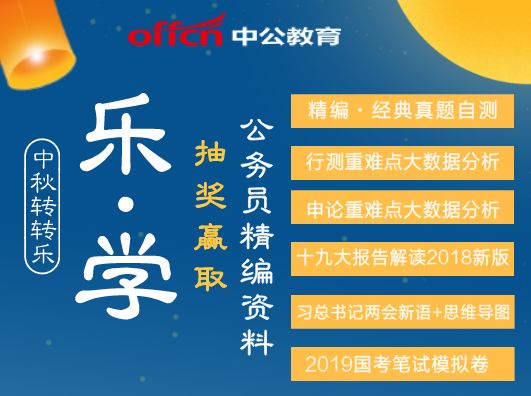 offcn 中公教育

中秋转转乐

乐·学

抽奖赢取

公务员精编资料

精编·经典真题自测

行测重难点大数据分析

申论重难点大数据分析

十九大报告解读2018新版

习总书记两会新语+思维导图

2019国考笔试模拟卷